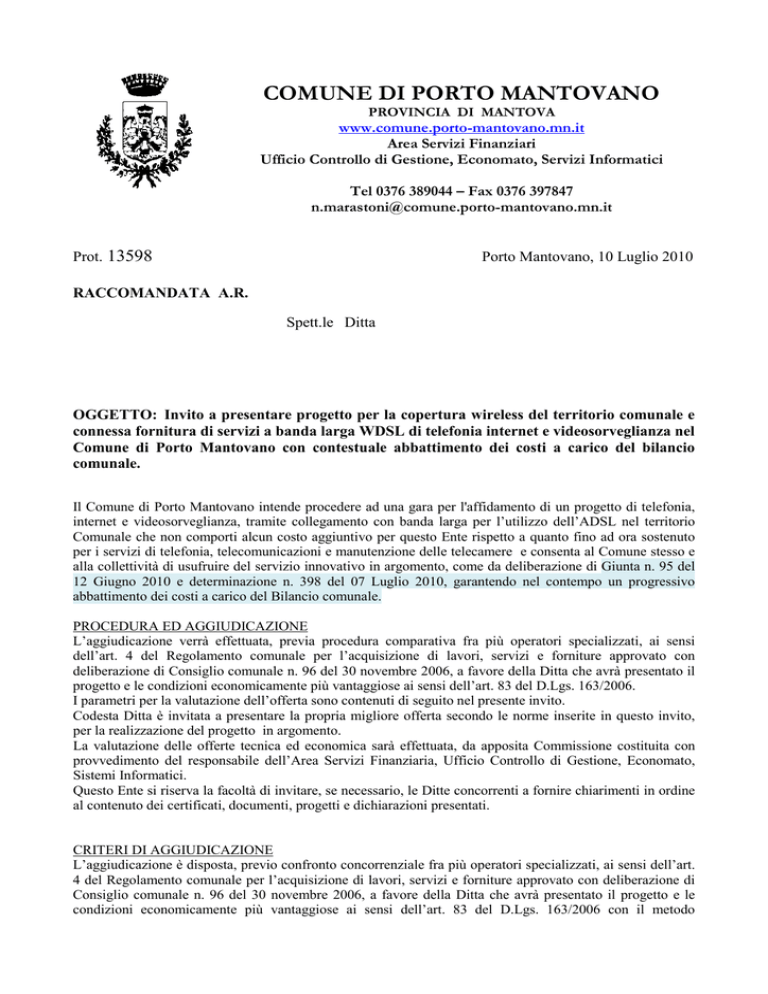 COMUNE DI PORTO MANTOVANO
PROVINCIA DI MANTOVA
www.comune.porto-mantovano.mn.it
Area Servizi Finanziari
Ufficio Controllo di Gestione, Economato, Servizi Informatici

Tel 0376 389044 – Fax 0376 397847
n.marastoni@comune.porto-mantovano.mn.it

Prot. 13598

Porto Mantovano, 10 Luglio 2010

RACCOMANDATA A.R.

Spett.le Ditta

OGGETTO: Invito a presentare progetto per la copertura wireless del territorio comunale e connessa fornitura di servizi a banda larga WDSL di telefonia internet e videosorveglianza nel Comune di Porto Mantovano con contestuale abbattimento dei costi a carico del bilancio comunale.

Il Comune di Porto Mantovano intende procedere ad una gara per l'affidamento di un progetto di telefonia, internet e videosorveglianza, tramite collegamento con banda larga per l'utilizzo dell'ADSL nel territorio Comunale che non comporti alcun costo aggiuntivo per questo Ente rispetto a quanto fino ad ora sostenuto per i servizi di telefonia, telecomunicazioni e manutenzione delle telecamere e consenta al Comune stesso e alla collettività di usufruire del servizio innovativo in argomento, come da deliberazione di Giunta n. 95 del 12 Giugno 2010 e determinazione n. 398 del 07 Luglio 2010, garantendo nel contempo un progressivo abbattimento dei costi a carico del Bilancio comunale.

PROCEDURA ED AGGIUDICAZIONE
L'aggiudicazione verrà effettuata, previa procedura comparativa fra più operatori specializzati, ai sensi dell'art. 4 del Regolamento comunale per l'acquisizione di lavori, servizi e forniture approvato con deliberazione di Consiglio comunale n. 96 del 30 novembre 2006, a favore della Ditta che avrà presentato il progetto e le condizioni economicamente più vantaggiose ai sensi dell'art. 83 del D.Lgs. 163/2006.
I parametri per la valutazione dell'offerta sono contenuti di seguito nel presente invito.
Codesta Ditta è invitata a presentare la propria migliore offerta secondo le norme inserite in questo invito, per la realizzazione del progetto in argomento.
La valutazione delle offerte tecnica ed economica sarà effettuata, da apposita Commissione costituita con provvedimento del responsabile dell'Area Servizi Finanziaria, Ufficio Controllo di Gestione, Economato, Sistemi Informatici.
Questo Ente si riserva la facoltà di invitare, se necessario, le Ditte concorrenti a fornire chiarimenti in ordine al contenuto dei certificati, documenti, progetti e dichiarazioni presentati.

CRITERI DI AGGIUDICAZIONE
L'aggiudicazione è disposta, previo confronto concorrenziale fra più operatori specializzati, ai sensi dell'art. 4 del Regolamento comunale per l'acquisizione di lavori, servizi e forniture approvato con deliberazione di Consiglio comunale n. 96 del 30 novembre 2006, a favore della Ditta che avrà presentato il progetto e le condizioni economicamente più vantaggiose ai sensi dell'art. 83 del D.Lgs. 163/2006 con il metodo